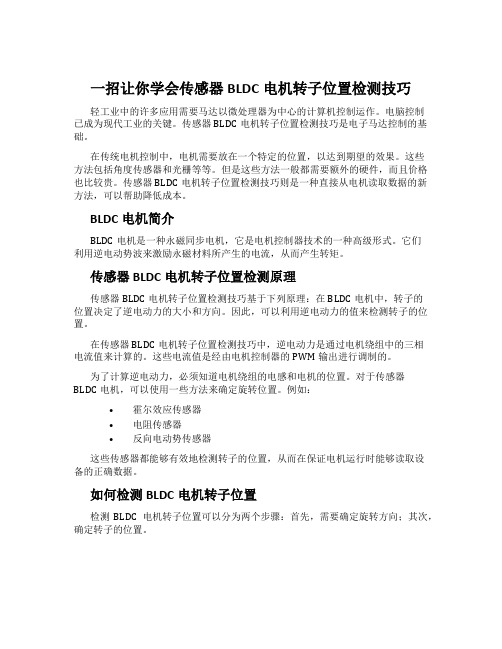 一招让你学会传感器 BLDC 电机转子位置检测技巧

轻工业中的许多应用需要马达以微处理器为中心的计算机控制运作。电脑控制已成为现代工业的关键。传感器 BLDC 电机转子位置检测技巧是电子马达控制的基础。

在传统电机控制中，电机需要放在一个特定的位置，以达到期望的效果。这些方法包括角度传感器和光栅等等。但是这些方法一般都需要额外的硬件，而且价格也比较贵。传感器 BLDC 电机转子位置检测技巧则是一种直接从电机读取数据的新方法，可以帮助降低成本。

BLDC 电机简介

BLDC 电机是一种永磁同步电机，它是电机控制器技术的一种高级形式。它们利用逆电动势波来激励永磁材料所产生的电流，从而产生转矩。

传感器 BLDC 电机转子位置检测原理

传感器 BLDC 电机转子位置检测技巧基于下列原理：在 BLDC 电机中，转子的位置决定了逆电动力的大小和方向。因此，可以利用逆电动力的值来检测转子的位置。

在传感器 BLDC 电机转子位置检测技巧中，逆电动力是通过电机绕组中的三相电流值来计算的。这些电流值是经由电机控制器的 PWM 输出进行调制的。

为了计算逆电动力，必须知道电机绕组的电感和电机的位置。对于传感器 BLDC 电机，可以使用一些方法来确定旋转位置。例如：

• 霍尔效应传感器
• 电阻传感器
• 反向电动势传感器

这些传感器都能够有效地检测转子的位置，从而在保证电机运行时能够读取设备的正确数据。

如何检测 BLDC 电机转子位置

检测 BLDC 电机转子位置可以分为两个步骤：首先，需要确定旋转方向；其次，确定转子的位置。